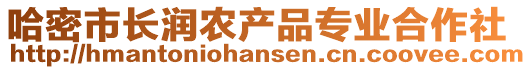 哈密市长润农产品专业合作社
http://hmantoniohansen.cn.coovee.com